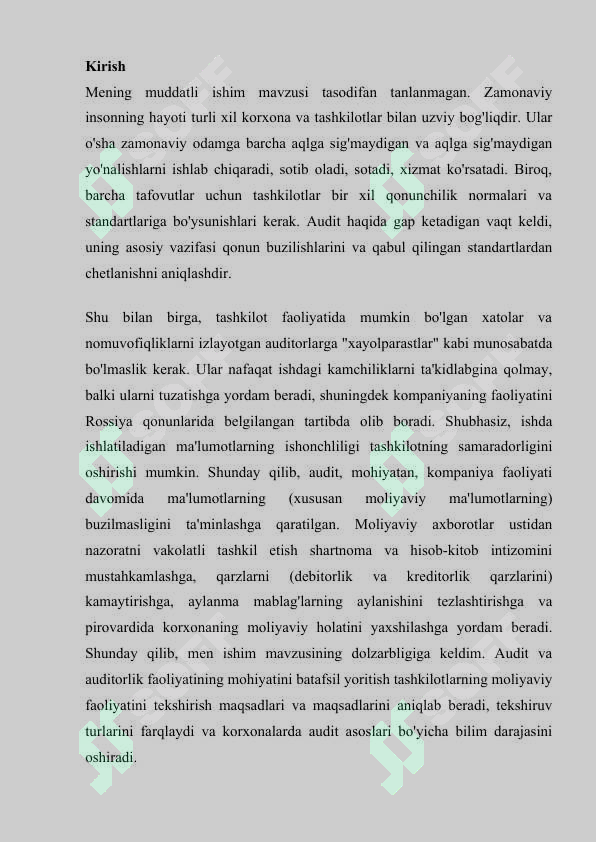 Kirish
Mening muddatli ishim mavzusi tasodifan tanlanmagan. Zamonaviy insonning hayoti turli xil korxona va tashkilotlar bilan uzviy bog'liqdir. Ular o'sha zamonaviy odamga barcha aqlga sig'maydigan va aqlga sig'maydigan yo'nalishlarni ishlab chiqaradi, sotib oladi, sotadi, xizmat ko'rsatadi. Biroq, barcha tafovutlar uchun tashkilotlar bir xil qonunchilik normalari va standartlariga bo'ysunishlari kerak. Audit haqida gap ketadigan vaqt keldi, uning asosiy vazifasi qonun buzilishlarini va qabul qilingan standartlardan chetlanishni aniqlashdir.

Shu bilan birga, tashkilot faoliyatida mumkin bo'lgan xatolar va nomuvofiqliklarni izlayotgan auditorlarga "xayolparastlar" kabi munosabatda bo'lmaslik kerak. Ular nafaqat ishdagi kamchiliklarni ta'kidlabgina qolmay, balki ularni tuzatishga yordam beradi, shuningdek kompaniyaning faoliyatini Rossiya qonunlarida belgilangan tartibda olib boradi. Shubhasiz, ishda ishlatiladigan ma'lumotlarning ishonchliligi tashkilotning samaradorligini oshirishi mumkin. Shunday qilib, audit, mohiyatan, kompaniya faoliyati davomida ma'lumotlarning (xususan moliyaviy ma'lumotlarning) buzilmasligini ta'minlashga qaratilgan. Moliyaviy axborotlar ustidan nazoratni vakolatli tashkil etish shartnoma va hisob-kitob intizomini mustahkamlashga, qarzlarni (debitorlik va kreditorlik qarzlarini) kamaytirishga, aylanma mablag'larning aylanishini tezlashtirishga va pirovardida korxonaning moliyaviy holatini yaxshilashga yordam beradi. Shunday qilib, men ishim mavzusining dolzarbligiga keldim. Audit va auditorlik faoliyatining mohiyatini batafsil yoritish tashkilotlarning moliyaviy faoliyatini tekshirish maqsadlari va maqsadlarini aniqlab beradi, tekshiruv turlarini farqlaydi va korxonalarda audit asoslari bo'yicha bilim darajasini oshiradi.